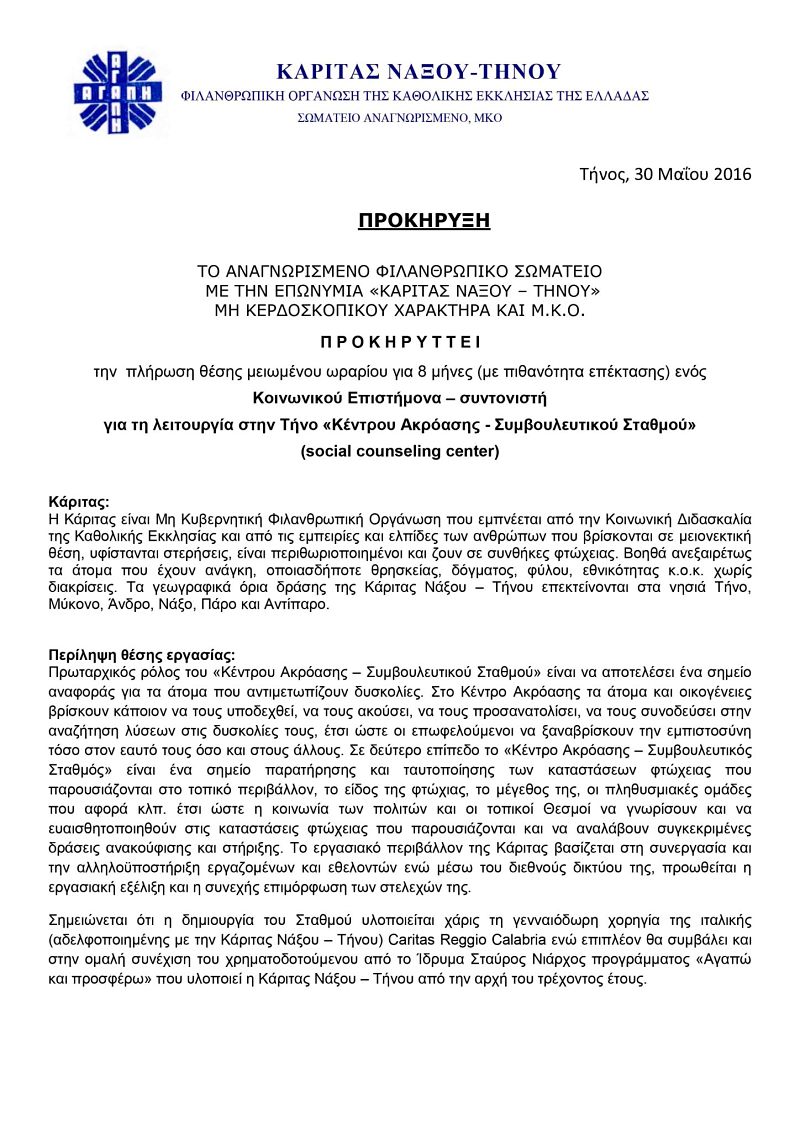 ΑΓΑΠΗ

ΚΑΡΙΤΑΣ ΝΑΞΟΥ-ΤΗΝΟΥ
ΦΙΛΑΝΘΡΩΠΙΚΗ ΟΡΓΑΝΩΣΗ ΤΗΣ ΚΑΘΟΛΙΚΗΣ ΕΚΚΛΗΣΙΑΣ ΤΗΣ ΕΛΛΑΔΑΣ
ΣΩΜΑΤΕΙΟ ΑΝΑΓΝΩΡΙΣΜΕΝΟ, ΜΚΟ

Τήνος, 30 Μαΐου 2016

ΠΡΟΚΗΡΥΞΗ

ΤΟ ΑΝΑΓΝΩΡΙΣΜΕΝΟ ΦΙΛΑΝΘΡΩΠΙΚΟ ΣΩΜΑΤΕΙΟ
ΜΕ ΤΗΝ ΕΠΩΝΥΜΙΑ «ΚΑΡΙΤΑΣ ΝΑΞΟΥ – ΤΗΝΟΥ»
ΜΗ ΚΕΡΔΟΣΚΟΠΙΚΟΥ ΧΑΡΑΚΤΗΡΑ ΚΑΙ Μ.Κ.Ο.

Π Ρ Ο Κ Η Ρ Υ Τ Τ Ε Ι

την πλήρωση θέσης μειωμένου ωραρίου για 8 μήνες (με πιθανότητα επέκτασης) ενός
Κοινωνικού Επιστήμονα – συντονιστή
για τη λειτουργία στην Τήνο «Κέντρου Ακρόασης - Συμβουλευτικού Σταθμού»
(social counseling center)

Κάριτας:
Η Κάριτας είναι Μη Κυβερνητική Φιλανθρωπική Οργάνωση που εμπνέεται από την Κοινωνική Διδασκαλία της Καθολικής Εκκλησίας και από τις εμπειρίες και ελπίδες των ανθρώπων που βρίσκονται σε μειονεκτική θέση, υφίστανται στερήσεις, είναι περιθωριοποιημένοι και ζουν σε συνθήκες φτώχειας. Βοηθά ανεξαιρέτως τα άτομα που έχουν ανάγκη, οποιασδήποτε θρησκείας, δόγματος, φύλου, εθνικότητας κ.ο.κ. χωρίς διακρίσεις. Τα γεωγραφικά όρια δράσης της Κάριτας Νάξου – Τήνου επεκτείνονται στα νησιά Τήνο, Μύκονο, Άνδρο, Νάξο, Πάρο και Αντίπαρο.

Περίληψη θέσης εργασίας:
Πρωταρχικός ρόλος του «Κέντρου Ακρόασης – Συμβουλευτικού Σταθμού» είναι να αποτελέσει ένα σημείο αναφοράς για τα άτομα που αντιμετωπίζουν δυσκολίες. Στο Κέντρο Ακρόασης τα άτομα και οικογένειες βρίσκουν κάποιον να τους υποδεχθεί, να τους ακούσει, να τους προσανατολίσει, να τους συνοδεύσει στην αναζήτηση λύσεων στις δυσκολίες τους, έτσι ώστε οι επωφελούμενοι να ξαναβρίσκουν την εμπιστοσύνη τόσο στον εαυτό τους όσο και στους άλλους. Σε δεύτερο επίπεδο το «Κέντρο Ακρόασης – Συμβουλευτικός Σταθμός» είναι ένα σημείο παρατήρησης και ταυτοποίησης των καταστάσεων φτώχειας που παρουσιάζονται στο τοπικό περιβάλλον, το είδος της φτώχιας, το μέγεθος της, οι πληθυσμιακές ομάδες που αφορά κλπ. έτσι ώστε η κοινωνία των πολιτών και οι τοπικοί Θεσμοί να γνωρίσουν και να ευαισθητοποιηθούν στις καταστάσεις φτώχειας που παρουσιάζονται και να αναλάβουν συγκεκριμένες δράσεις ανακούφισης και στήριξης. Το εργασιακό περιβάλλον της Κάριτας βασίζεται στη συνεργασία και την αλληλοϋποστήριξη εργαζομένων και εθελοντών ενώ μέσω του διεθνούς δικτύου της, προωθείται η εργασιακή εξέλιξη και η συνεχής επιμόρφωση των στελεχών της.

Σημειώνεται ότι η δημιουργία του Σταθμού υλοποιείται χάρις τη γενναιόδωρη χορηγία της ιταλικής (αδελφοποιημένης με την Κάριτας Νάξου – Τήνου) Caritas Reggio Calabria ενώ επιπλέον θα συμβάλει και στην ομαλή συνέχιση του χρηματοδοτούμενου από το Ίδρυμα Σταύρος Νιάρχος προγράμματος «Αγαπώ και προσφέρω» που υλοποιεί η Κάριτας Νάξου – Τήνου από την αρχή του τρέχοντος έτους.